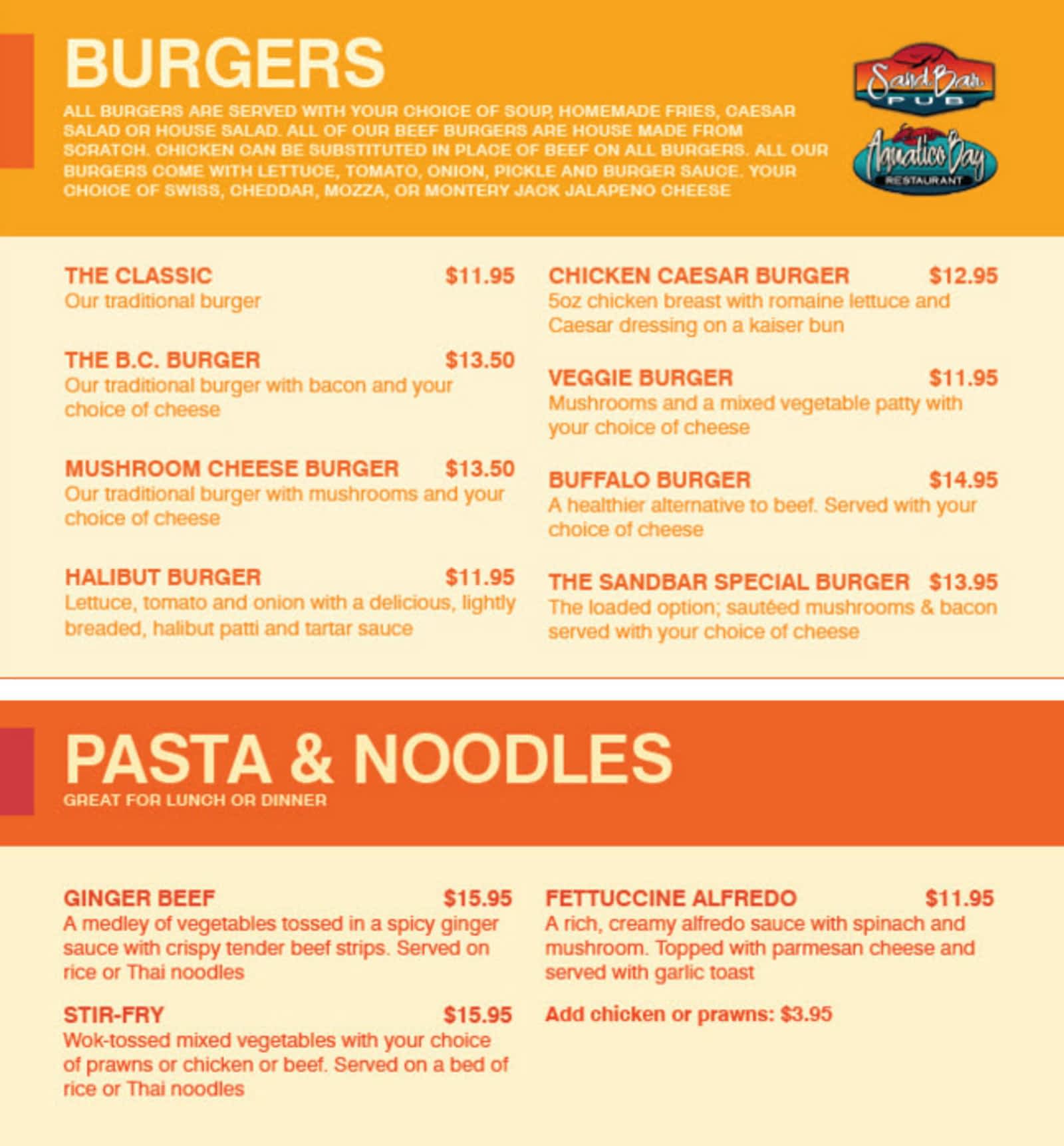 BURGERS

ALL BURGERS ARE SERVED WITH YOUR CHOICE OF SOUP, HOMEMADE FRIES, CAESAR SALAD OR HOUSE SALAD. ALL OF OUR BEEF BURGERS ARE HOUSE MADE FROM SCRATCH. CHICKEN CAN BE SUBSTITUTED IN PLACE OF BEEF ON ALL BURGERS. ALL OUR BURGERS COME WITH LETTUCE, TOMATO, ONION, PICKLE AND BURGER SAUCE. YOUR CHOICE OF SWISS, CHEDDAR, MOZZA, OR MONTERY JACK JALAPENO CHEESE

Sand Bar PUB

Aquatico Bay RESTAURANT

THE CLASSIC $11.95
Our traditional burger

THE B.C. BURGER $13.50
Our traditional burger with bacon and your choice of cheese

MUSHROOM CHEESE BURGER $13.50
Our traditional burger with mushrooms and your choice of cheese

HALIBUT BURGER $11.95
Lettuce, tomato and onion with a delicious, lightly breaded, halibut patti and tartar sauce

CHICKEN CAESAR BURGER $12.95
5oz chicken breast with romaine lettuce and Caesar dressing on a kaiser bun

VEGGIE BURGER $11.95
Mushrooms and a mixed vegetable patty with your choice of cheese

BUFFALO BURGER $14.95
A healthier alternative to beef. Served with your choice of cheese

THE SANDBAR SPECIAL BURGER $13.95
The loaded option; sautéed mushrooms & bacon served with your choice of cheese

PASTA & NOODLES
GREAT FOR LUNCH OR DINNER

GINGER BEEF $15.95
A medley of vegetables tossed in a spicy ginger sauce with crispy tender beef strips. Served on rice or Thai noodles

STIR-FRY $15.95
Wok-tossed mixed vegetables with your choice of prawns or chicken or beef. Served on a bed of rice or Thai noodles

FETTUCCINE ALFREDO $11.95
A rich, creamy alfredo sauce with spinach and mushroom. Topped with parmesan cheese and served with garlic toast

Add chicken or prawns: $3.95